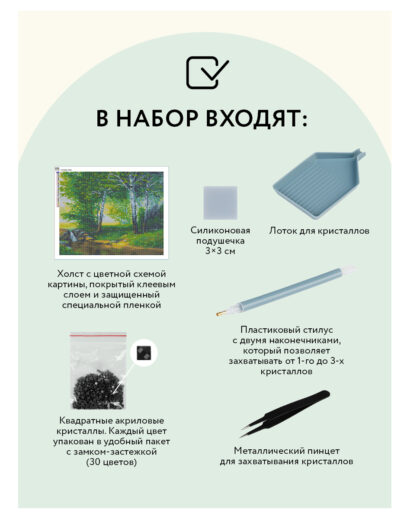 В НАБОР ВХОДЯТ:

Холст с цветной схемой картины, покрытый клеевым слоем и защищенный специальной пленкой

Силиконовая подушечка 3×3 см

Лоток для кристаллов

Пластиковый стилус с двумя наконечниками, который позволяет захватывать от 1-го до 3-х кристаллов

Квадратные акриловые кристаллы. Каждый цвет упакован в удобный пакет с замком-застежкой (30 цветов)

Металлический пинцет для захватывания кристаллов